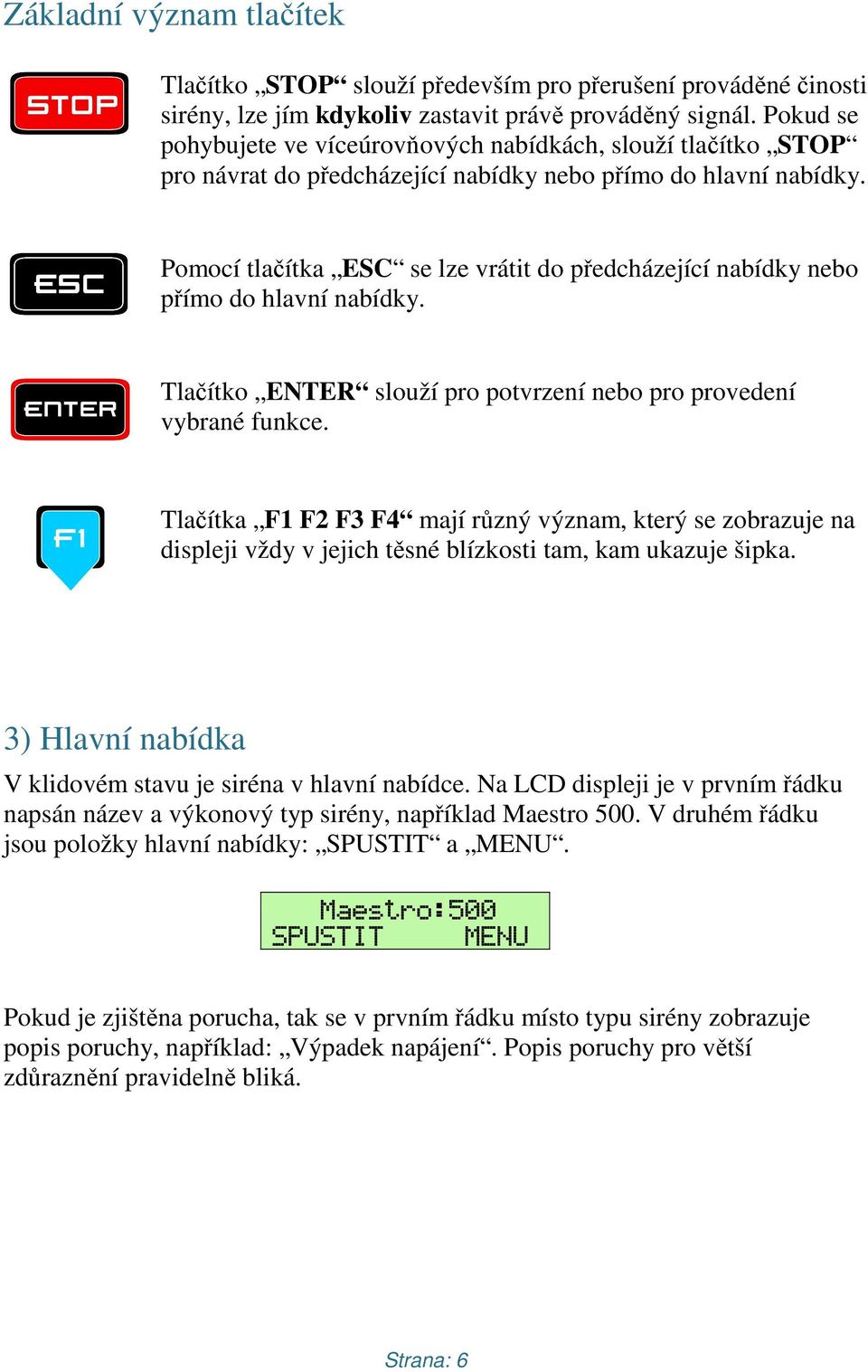 Základní význam tlačítek

STOP

Tlačítko „STOP“ slouží především pro přerušení prováděné činosti sirény, lze jím kdykoliv zastavit právě prováděný signál. Pokud se pohybujete ve víceúrovňových nabídkách, slouží tlačítko „STOP“ pro návrat do předcházející nabídky nebo přímo do hlavní nabídky.

ESC

Pomocí tlačítka „ESC“ se lze vrátit do předcházející nabídky nebo přímo do hlavní nabídky.

ENTER

Tlačítko „ENTER“ slouží pro potvrzení nebo pro provedení vybrané funkce.

F1

Tlačítka „F1 F2 F3 F4“ mají různý význam, který se zobrazuje na displeji vždy v jejich těsné blízkosti tam, kam ukazuje šipka.

3) Hlavní nabídka

V klidovém stavu je siréna v hlavní nabídce. Na LCD displeji je v prvním řádku napsán název a výkonový typ sirény, například Maestro 500. V druhém řádku jsou položky hlavní nabídky: „SPUSTIT“ a „MENU“.

Maestro:500
SPUSTIT MENU

Pokud je zjištěna porucha, tak se v prvním řádku místo typu sirény zobrazuje popis poruchy, například: „Výpadek napájení“. Popis poruchy pro větší zdůraznění pravidelně bliká.

Strana: 6